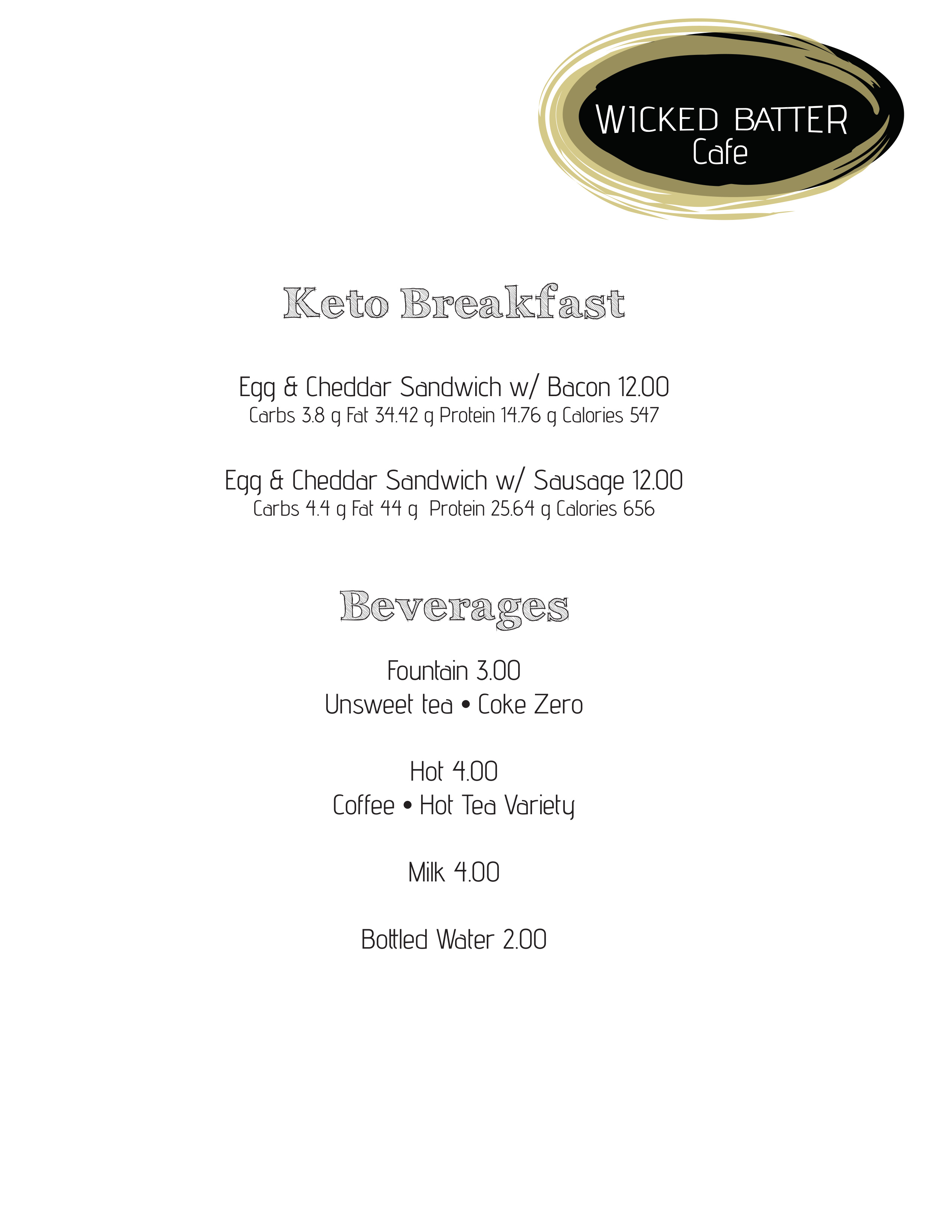 WICKED BATTER
Cafe

Keto Breakfast

Egg & Cheddar Sandwich w/ Bacon 12.00
Carbs 3.8 g Fat 34.42 g Protein 14.76 g Calories 547

Egg & Cheddar Sandwich w/ Sausage 12.00
Carbs 4.4 g Fat 44 g Protein 25.64 g Calories 656

Beverages

Fountain 3.00
Unsweet tea • Coke Zero

Hot 4.00
Coffee • Hot Tea Variety

Milk 4.00

Bottled Water 2.00